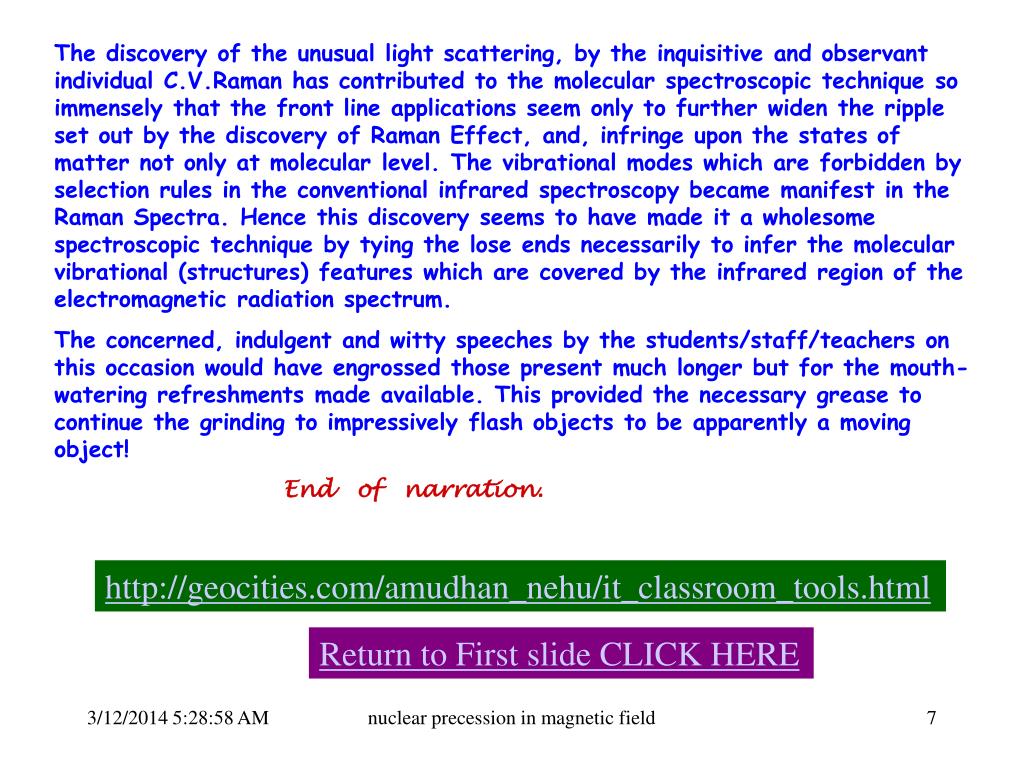 The discovery of the unusual light scattering, by the inquisitive and observant individual C.V.Raman has contributed to the molecular spectroscopic technique so immensely that the front line applications seem only to further widen the ripple set out by the discovery of Raman Effect, and, infringe upon the states of matter not only at molecular level. The vibrational modes which are forbidden by selection rules in the conventional infrared spectroscopy became manifest in the Raman Spectra. Hence this discovery seems to have made it a wholesome spectroscopic technique by tying the lose ends necessarily to infer the molecular vibrational (structures) features which are covered by the infrared region of the electromagnetic radiation spectrum.

The concerned, indulgent and witty speeches by the students/staff/teachers on this occasion would have engrossed those present much longer but for the mouth-watering refreshments made available. This provided the necessary grease to continue the grinding to impressively flash objects to be apparently a moving object!

End of narration.

http://geocities.com/amudhan_nehu/it_classroom_tools.html

Return to First slide CLICK HERE

3/12/2014 5:28:58 AM

nuclear precession in magnetic field

7